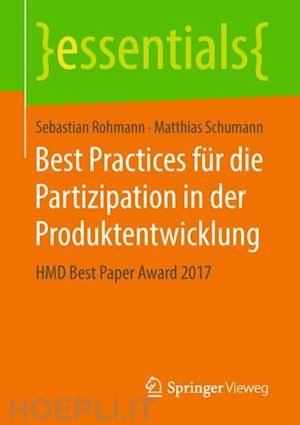 }essentials{

Sebastian Rohmann · Matthias Schumann

Best Practices für die Partizipation in der Produktentwicklung

HMD Best Paper Award 2017

Springer Vieweg

HOEPLI.IT